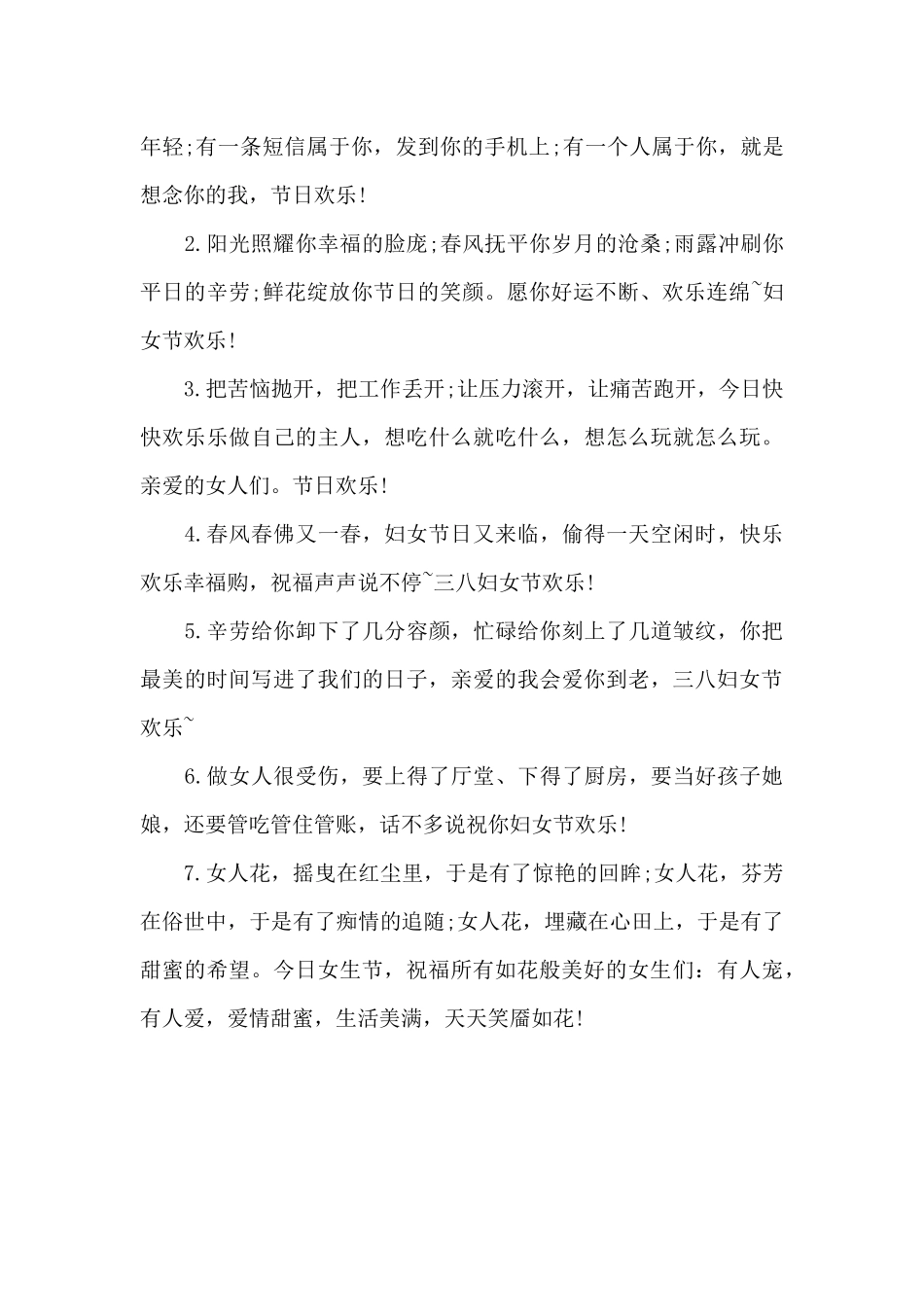 年轻;有一条短信属于你，发到你的手机上;有一个人属于你，就是想念你的我，节日欢乐!

2.阳光照耀你幸福的脸庞;春风抚平你岁月的沧桑;雨露冲刷你平日的辛劳;鲜花绽放你节日的笑颜。愿你好运不断、欢乐连绵~妇女节欢乐!

3.把苦恼抛开，把工作丢开;让压力滚开，让痛苦跑开，今日快快欢乐乐做自己的主人，想吃什么就吃什么，想怎么玩就怎么玩。亲爱的女人们。节日欢乐!

4.春风春佛又一春，妇女节日又来临，偷得一天空闲时，快乐欢乐幸福购，祝福声声说不停~三八妇女节欢乐!

5.辛劳给你卸下了几分容颜，忙碌给你刻上了几道皱纹，你把最美的时间写进了我们的日子，亲爱的我会爱你到老，三八妇女节欢乐~

6.做女人很受伤，要上得了厅堂、下得了厨房，要当好孩子她娘，还要管吃管住管账，话不多说祝你妇女节欢乐!

7.女人花，摇曳在红尘里，于是有了惊艳的回眸;女人花，芬芳在俗世中，于是有了痴情的追随;女人花，埋藏在心田上，于是有了甜蜜的希望。今日女生节，祝福所有如花般美好的女生们：有人宠，有人爱，爱情甜蜜，生活美满，天天笑靥如花!